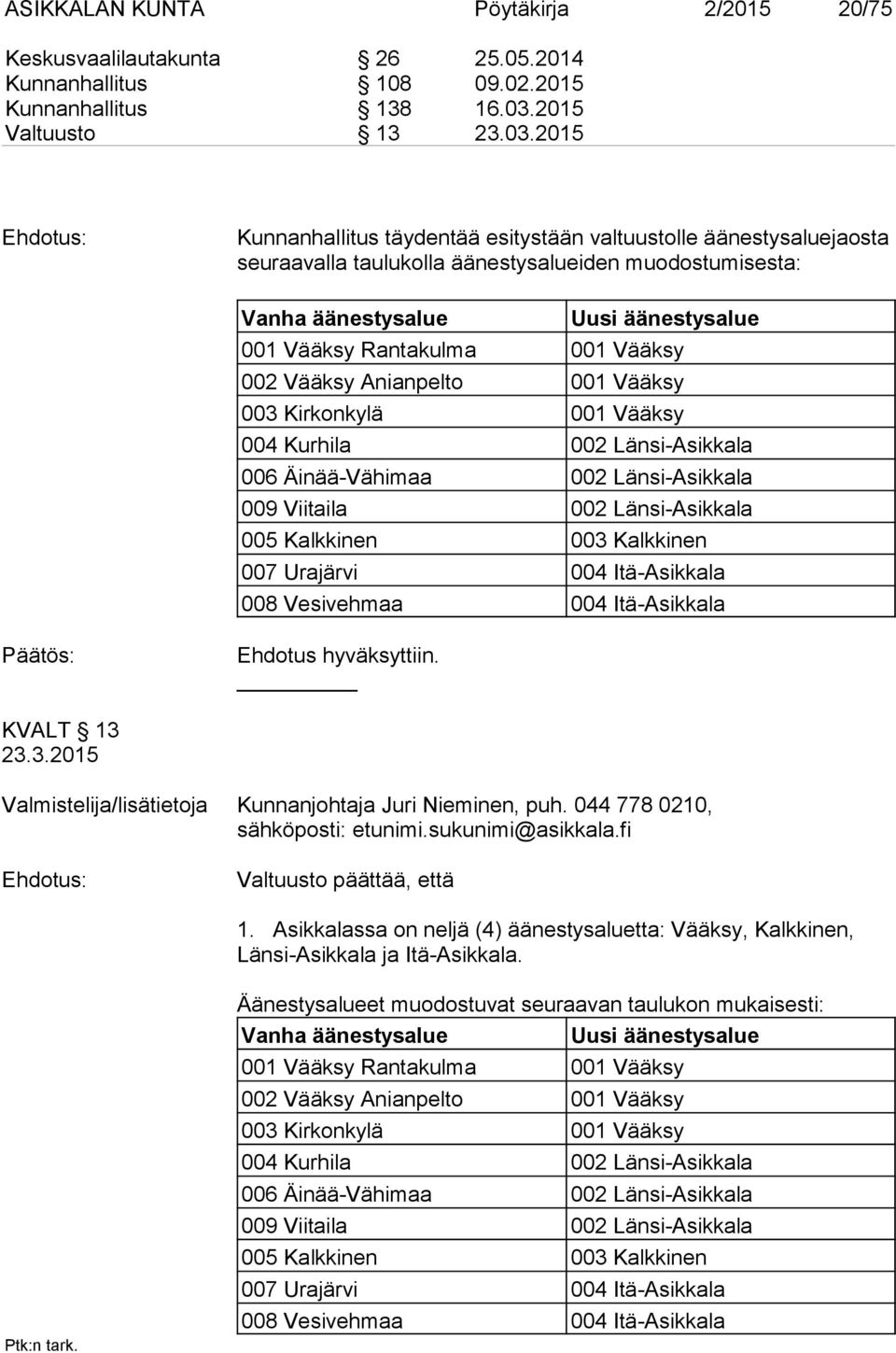 ASIKKALAN KUNTA Pöytäkirja 2/2015 20/75

Keskusvaalilautakunta § 26 25.05.2014
Kunnanhallitus § 108 09.02.2015
Kunnanhallitus § 138 16.03.2015
Valtuusto § 13 23.03.2015

Ehdotus: Kunnanhallitus täydentää esitystään valtuustolle äänestysaluejaosta seuraavalla taulukolla äänestysalueiden muodostumisesta:

| Vanha äänestysalue | Uusi äänestysalue |
|---|---|
| 001 Vääksy Rantakulma | 001 Vääksy |
| 002 Vääksy Anianpelto | 001 Vääksy |
| 003 Kirkonkylä | 001 Vääksy |
| 004 Kurhila | 002 Länsi-Asikkala |
| 006 Äinää-Vähimaa | 002 Länsi-Asikkala |
| 009 Viitaila | 002 Länsi-Asikkala |
| 005 Kalkkinen | 003 Kalkkinen |
| 007 Urajärvi | 004 Itä-Asikkala |
| 008 Vesivehmaa | 004 Itä-Asikkala |

Päätös: Ehdotus hyväksyttiin.

KVALT § 13
23.3.2015

Valmistelija/lisätietoja Kunnanjohtaja Juri Nieminen, puh. 044 778 0210, sähköposti: etunimi.sukunimi@asikkala.fi

Ehdotus: Valtuusto päättää, että

1. Asikkalassa on neljä (4) äänestysaluetta: Vääksy, Kalkkinen, Länsi-Asikkala ja Itä-Asikkala.

Äänestysalueet muodostuvat seuraavan taulukon mukaisesti:

| Vanha äänestysalue | Uusi äänestysalue |
|---|---|
| 001 Vääksy Rantakulma | 001 Vääksy |
| 002 Vääksy Anianpelto | 001 Vääksy |
| 003 Kirkonkylä | 001 Vääksy |
| 004 Kurhila | 002 Länsi-Asikkala |
| 006 Äinää-Vähimaa | 002 Länsi-Asikkala |
| 009 Viitaila | 002 Länsi-Asikkala |
| 005 Kalkkinen | 003 Kalkkinen |
| 007 Urajärvi | 004 Itä-Asikkala |
| 008 Vesivehmaa | 004 Itä-Asikkala |

Ptk:n tark.